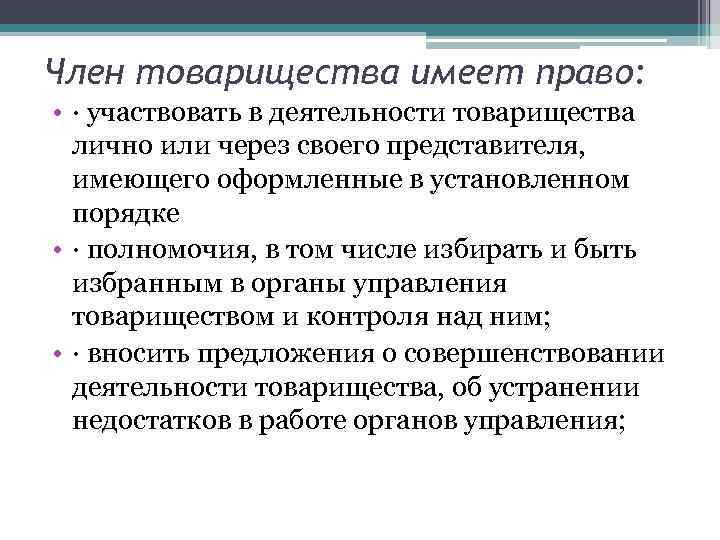 Член товарищества имеет право:

• · участвовать в деятельности товарищества лично или через своего представителя, имеющего оформленные в установленном порядке

• · полномочия, в том числе избирать и быть избранным в органы управления товариществом и контроля над ним;

• · вносить предложения о совершенствовании деятельности товарищества, об устранении недостатков в работе органов управления;